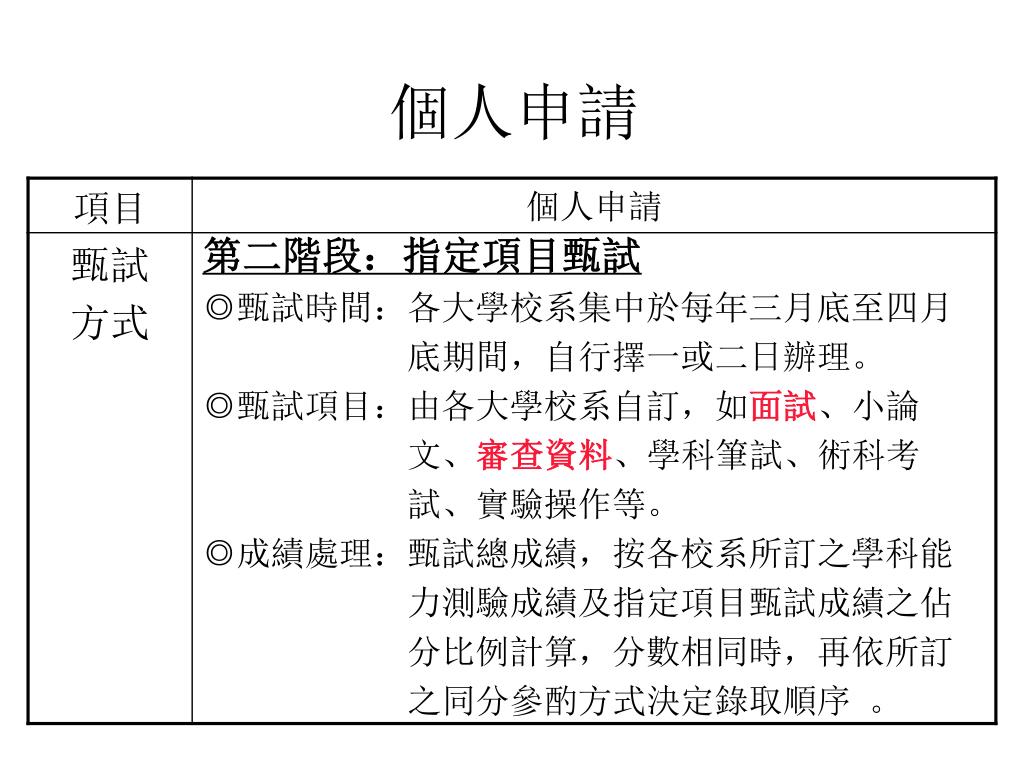 個人申請

| 項目 | 個人申請 |
|---|---|
| 甄試方式 | 第二階段：指定項目甄試<br>◎甄試時間：各大學校系集中於每年三月底至四月底期間，自行擇一或二日辦理。<br>◎甄試項目：由各大學校系自訂，如面試、小論文、審查資料、學科筆試、術科考試、實驗操作等。<br>◎成績處理：甄試總成績，按各校系所訂之學科能力測驗成績及指定項目甄試成績之佔分比例計算，分數相同時，再依所訂之同分參酌方式決定錄取順序 。 |